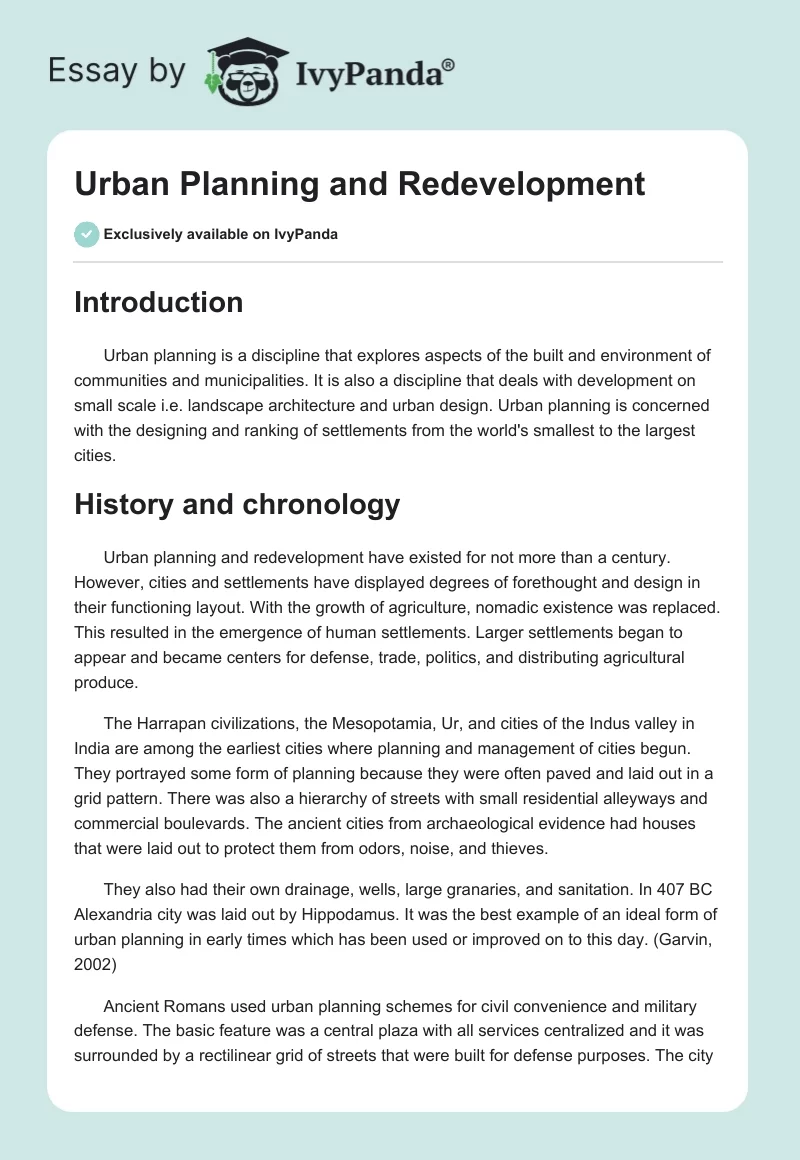 Essay by IvyPanda®

Urban Planning and Redevelopment

Exclusively available on IvyPanda

Introduction

Urban planning is a discipline that explores aspects of the built and environment of communities and municipalities. It is also a discipline that deals with development on small scale i.e. landscape architecture and urban design. Urban planning is concerned with the designing and ranking of settlements from the world's smallest to the largest cities.

History and chronology

Urban planning and redevelopment have existed for not more than a century. However, cities and settlements have displayed degrees of forethought and design in their functioning layout. With the growth of agriculture, nomadic existence was replaced. This resulted in the emergence of human settlements. Larger settlements began to appear and became centers for defense, trade, politics, and distributing agricultural produce.

The Harrapan civilizations, the Mesopotamia, Ur, and cities of the Indus valley in India are among the earliest cities where planning and management of cities begun. They portrayed some form of planning because they were often paved and laid out in a grid pattern. There was also a hierarchy of streets with small residential alleyways and commercial boulevards. The ancient cities from archaeological evidence had houses that were laid out to protect them from odors, noise, and thieves.

They also had their own drainage, wells, large granaries, and sanitation. In 407 BC Alexandria city was laid out by Hippodamus. It was the best example of an ideal form of urban planning in early times which has been used or improved on to this day. (Garvin, 2002)

Ancient Romans used urban planning schemes for civil convenience and military defense. The basic feature was a central plaza with all services centralized and it was surrounded by a rectilinear grid of streets that were built for defense purposes. The city